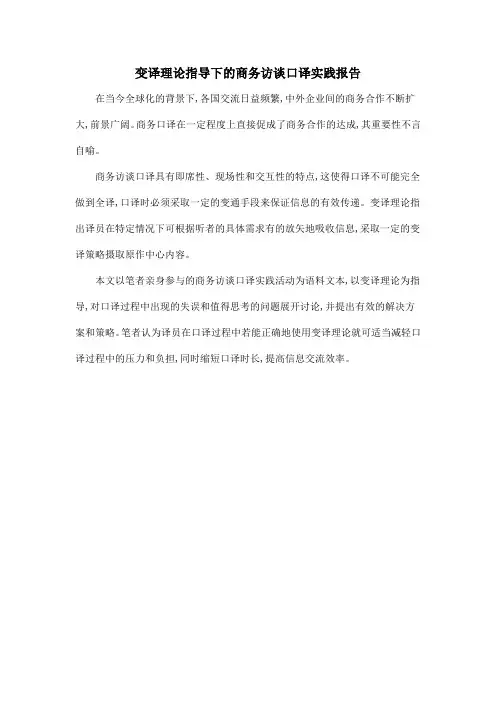 变译理论指导下的商务访谈口译实践报告

在当今全球化的背景下，各国交流日益频繁，中外企业间的商务合作不断扩大，前景广阔。商务口译在一定程度上直接促成了商务合作的达成，其重要性不言自喻。

商务访谈口译具有即席性、现场性和交互性的特点，这使得口译不可能完全做到全译，口译时必须采取一定的变通手段来保证信息的有效传递。变译理论指出译员在特定情况下可根据听者的具体需求有的放矢地吸收信息，采取一定的变译策略摄取原作中心内容。

本文以笔者亲身参与的商务访谈口译实践活动为语料文本，以变译理论为指导，对口译过程中出现的失误和值得思考的问题展开讨论，并提出有效的解决方案和策略。笔者认为译员在口译过程中若能正确地使用变译理论就可适当减轻口译过程中的压力和负担，同时缩短口译时长，提高信息交流效率。